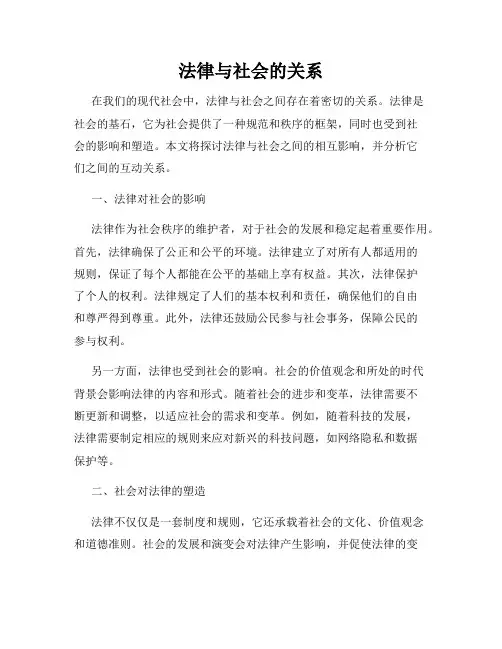 法律与社会的关系

在我们的现代社会中，法律与社会之间存在着密切的关系。法律是社会的基石，它为社会提供了一种规范和秩序的框架，同时也受到社会的影响和塑造。本文将探讨法律与社会之间的相互影响，并分析它们之间的互动关系。

一、法律对社会的影响

法律作为社会秩序的维护者，对于社会的发展和稳定起着重要作用。首先，法律确保了公正和公平的环境。法律建立了对所有人都适用的规则，保证了每个人都能在公平的基础上享有权益。其次，法律保护了个人的权利。法律规定了人们的基本权利和责任，确保他们的自由和尊严得到尊重。此外，法律还鼓励公民参与社会事务，保障公民的参与权利。

另一方面，法律也受到社会的影响。社会的价值观念和所处的时代背景会影响法律的内容和形式。随着社会的进步和变革，法律需要不断更新和调整，以适应社会的需求和变革。例如，随着科技的发展，法律需要制定相应的规则来应对新兴的科技问题，如网络隐私和数据保护等。

二、社会对法律的塑造

法律不仅仅是一套制度和规则，它还承载着社会的文化、价值观念和道德准则。社会的发展和演变会对法律产生影响，并促使法律的变